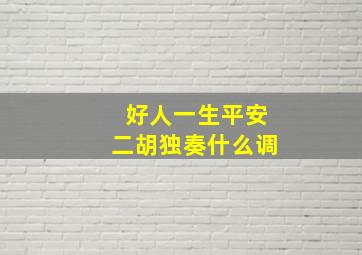 好人一生平安
二胡独奏什么调